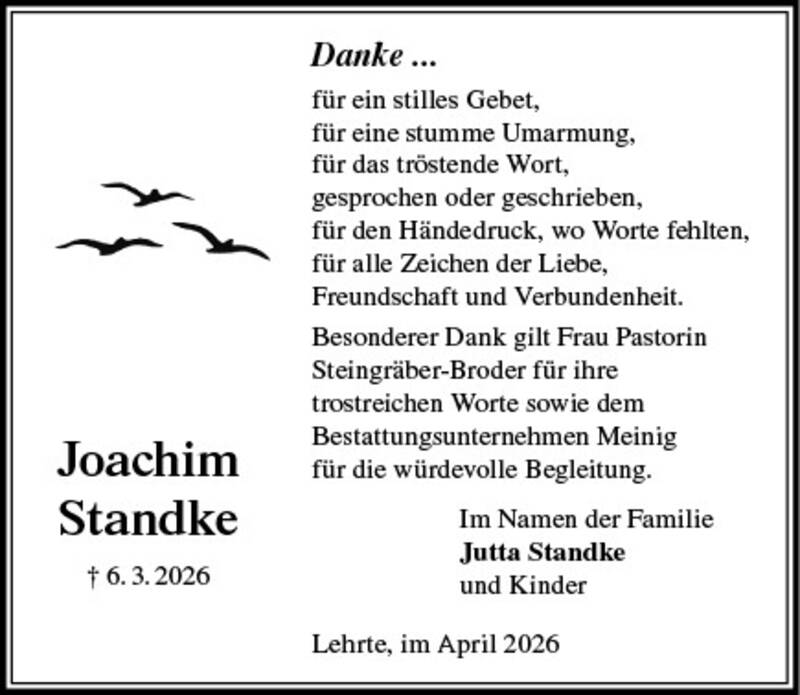 Danke ...

für ein stilles Gebet,
für eine stumme Umarmung,
für das tröstende Wort,
gesprochen oder geschrieben,
für den Händedruck, wo Worte fehlten,
für alle Zeichen der Liebe,
Freundschaft und Verbundenheit.

Besonderer Dank gilt Frau Pastorin Steingräber-Broder für ihre trostreichen Worte sowie dem Bestattungsunternehmen Meinig für die würdevolle Begleitung.

Joachim Standke

† 6. 3. 2026

Im Namen der Familie
Jutta Standke
und Kinder

Lehrte, im April 2026